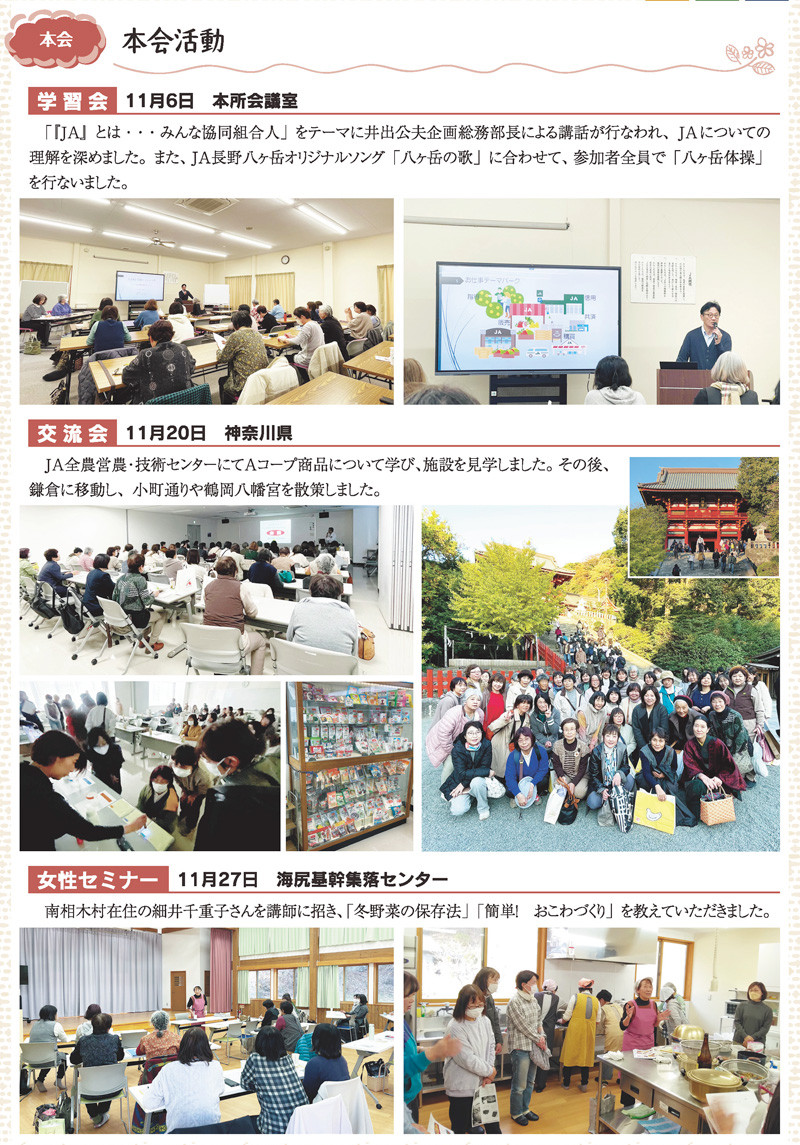 本会

本会活動

学習会 11月6日 本所会議室

「『JA』とは・・・みんな協同組合人」をテーマに井出公夫企画総務部長による講話が行なわれ、JAについての理解を深めました。また、JA長野八ヶ岳オリジナルソング「八ヶ岳の歌」に合わせて、参加者全員で「八ヶ岳体操」を行ないました。

交流会 11月20日 神奈川県

JA全農営農・技術センターにてAコープ商品について学び、施設を見学しました。その後、鎌倉に移動し、小町通りや鶴岡八幡宮を散策しました。

女性セミナー 11月27日 海尻基幹集落センター

南相木村在住の細井千重子さんを講師に招き、「冬野菜の保存法」「簡単! おこわづくり」を教えていただきました。